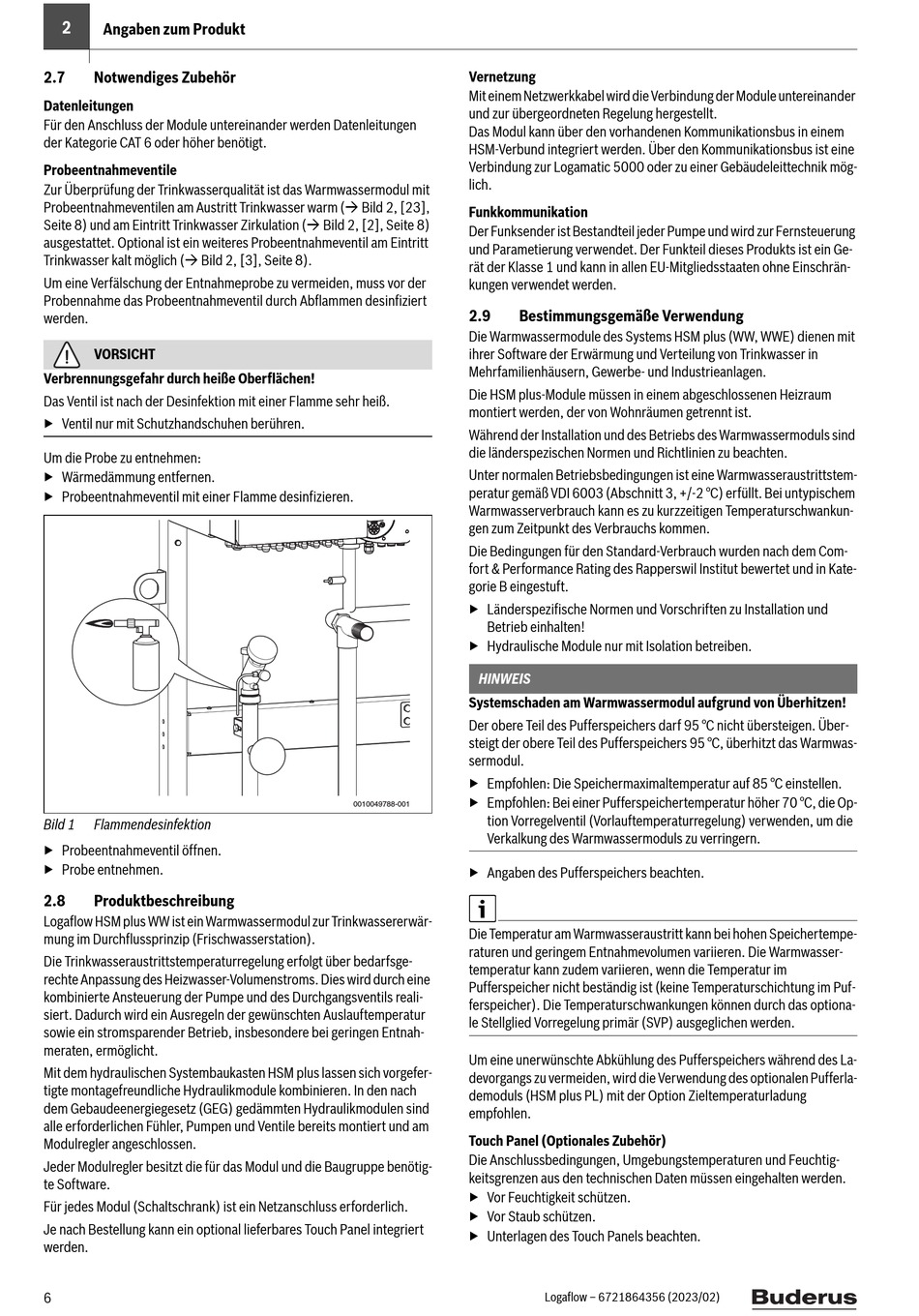 2 Angaben zum Produkt

2.7 Notwendiges Zubehör

Datenleitungen
Für den Anschluss der Module untereinander werden Datenleitungen der Kategorie CAT 6 oder höher benötigt.

Probeentnahmeventile
Zur Überprüfung der Trinkwasserqualität ist das Warmwassermodul mit Probeentnahmeventilen am Austritt Trinkwasser warm (→ Bild 2, [23], Seite 8) und am Eintritt Trinkwasser Zirkulation (→ Bild 2, [2], Seite 8) ausgestattet. Optional ist ein weiteres Probeentnahmeventil am Eintritt Trinkwasser kalt möglich (→ Bild 2, [3], Seite 8).

Um eine Verfälschung der Entnahmeprobe zu vermeiden, muss vor der Probennahme das Probeentnahmeventil durch Abflammen desinfiziert werden.

VORSICHT
Verbrennungsgefahr durch heiße Oberflächen!
Das Ventil ist nach der Desinfektion mit einer Flamme sehr heiß.
▶ Ventil nur mit Schutzhandschuhen berühren.

Um die Probe zu entnehmen:
▶ Wärmedämmung entfernen.
▶ Probeentnahmeventil mit einer Flamme desinfizieren.

0010049788-001

Bild 1 Flammendesinfektion

▶ Probeentnahmeventil öffnen.
▶ Probe entnehmen.

2.8 Produktbeschreibung
Logaflow HSM plus WW ist ein Warmwassermodul zur Trinkwassererwärmung im Durchflussprinzip (Frischwasserstation).

Die Trinkwasseraustrittstemperaturregelung erfolgt über bedarfsgerechte Anpassung des Heizwasser-Volumenstroms. Dies wird durch eine kombinierte Ansteuerung der Pumpe und des Durchgangsventils realisiert. Dadurch wird ein Ausregeln der gewünschten Auslauftemperatur sowie ein stromsparender Betrieb, insbesondere bei geringen Entnahmeraten, ermöglicht.

Mit dem hydraulischen Systembaukasten HSM plus lassen sich vorgefertigte montagefreundliche Hydraulikmodule kombinieren. In den nach dem Gebaudeenergiegesetz (GEG) gedämmten Hydraulikmodulen sind alle erforderlichen Fühler, Pumpen und Ventile bereits montiert und am Modulregler angeschlossen.

Jeder Modulregler besitzt die für das Modul und die Baugruppe benötigte Software.

Für jedes Modul (Schaltschrank) ist ein Netzanschluss erforderlich.

Je nach Bestellung kann ein optional lieferbares Touch Panel integriert werden.

Vernetzung
Mit einem Netzwerkkabel wird die Verbindung der Module untereinander und zur übergeordneten Regelung hergestellt.
Das Modul kann über den vorhandenen Kommunikationsbus in einem HSM-Verbund integriert werden. Über den Kommunikationsbus ist eine Verbindung zur Logamatic 5000 oder zu einer Gebäudeleittechnik möglich.

Funkkommunikation
Der Funksender ist Bestandteil jeder Pumpe und wird zur Fernsteuerung und Parametierung verwendet. Der Funkteil dieses Produkts ist ein Gerät der Klasse 1 und kann in allen EU-Mitgliedsstaaten ohne Einschränkungen verwendet werden.

2.9 Bestimmungsgemäße Verwendung
Die Warmwassermodule des Systems HSM plus (WW, WWE) dienen mit ihrer Software der Erwärmung und Verteilung von Trinkwasser in Mehrfamilienhäusern, Gewerbe- und Industrieanlagen.

Die HSM plus-Module müssen in einem abgeschlossenen Heizraum montiert werden, der von Wohnräumen getrennt ist.

Während der Installation und des Betriebs des Warmwassermoduls sind die länderspezischen Normen und Richtlinien zu beachten.

Unter normalen Betriebsbedingungen ist eine Warmwasseraustrittstemperatur gemäß VDI 6003 (Abschnitt 3, +/-2 °C) erfüllt. Bei untypischem Warmwasserverbrauch kann es zu kurzzeitigen Temperaturschwankungen zum Zeitpunkt des Verbrauchs kommen.

Die Bedingungen für den Standard-Verbrauch wurden nach dem Comfort & Performance Rating des Rapperswil Institut bewertet und in Kategorie B eingestuft.

▶ Länderspezifische Normen und Vorschriften zu Installation und Betrieb einhalten!
▶ Hydraulische Module nur mit Isolation betreiben.

HINWEIS
Systemschaden am Warmwassermodul aufgrund von Überhitzen!
Der obere Teil des Pufferspeichers darf 95 °C nicht übersteigen. Übersteigt der obere Teil des Pufferspeichers 95 °C, überhitzt das Warmwassermodul.
▶ Empfohlen: Die Speichermaximaltemperatur auf 85 °C einstellen.
▶ Empfohlen: Bei einer Pufferspeichertemperatur höher 70 °C, die Option Vorregelventil (Vorlauftemperaturregelung) verwenden, um die Verkalkung des Warmwassermoduls zu verringern.

▶ Angaben des Pufferspeichers beachten.

i

Die Temperatur am Warmwasseraustritt kann bei hohen Speichertemperaturen und geringem Entnahmevolumen variieren. Die Warmwassertemperatur kann zudem variieren, wenn die Temperatur im Pufferspeicher nicht beständig ist (keine Temperaturschichtung im Pufferspeicher). Die Temperaturschwankungen können durch das optionale Stellglied Vorregelung primär (SVP) ausgeglichen werden.

Um eine unerwünschte Abkühlung des Pufferspeichers während des Ladevorgangs zu vermeiden, wird die Verwendung des optionalen Pufferlademoduls (HSM plus PL) mit der Option Zieltemperaturladung empfohlen.

Touch Panel (Optionales Zubehör)
Die Anschlussbedingungen, Umgebungstemperaturen und Feuchtigkeitsgrenzen aus den technischen Daten müssen eingehalten werden.
▶ Vor Feuchtigkeit schützen.
▶ Vor Staub schützen.
▶ Unterlagen des Touch Panels beachten.

6 Logaflow – 6721864356 (2023/02) Buderus